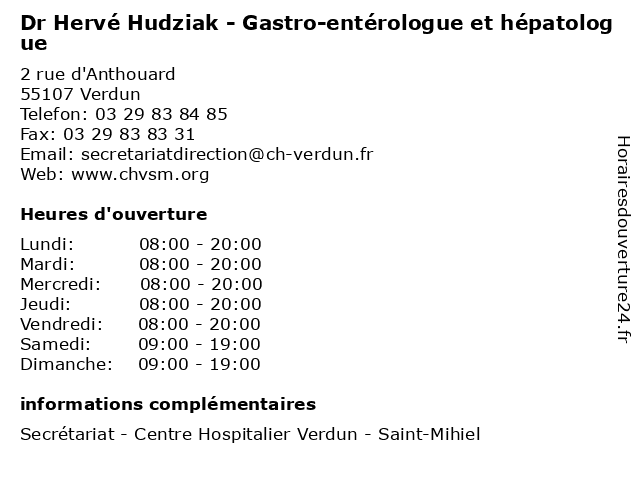 Dr Hervé Hudziak - Gastro-entérologue et hépatologue

2 rue d'Anthouard
55107 Verdun
Telefon: 03 29 83 84 85
Fax: 03 29 83 83 31
Email: secretariatdirection@ch-verdun.fr
Web: www.chvsm.org

Heures d'ouverture

| | |
|---|---|
| Lundi: | 08:00 - 20:00 |
| Mardi: | 08:00 - 20:00 |
| Mercredi: | 08:00 - 20:00 |
| Jeudi: | 08:00 - 20:00 |
| Vendredi: | 08:00 - 20:00 |
| Samedi: | 09:00 - 19:00 |
| Dimanche: | 09:00 - 19:00 |

informations complémentaires

Secrétariat - Centre Hospitalier Verdun - Saint-Mihiel

Horairesdouverture24.fr